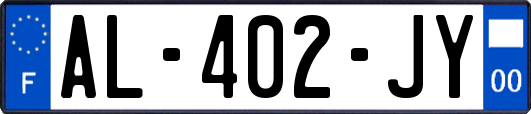 F

AL-402-JY

00